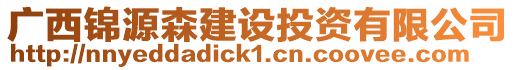 广西锦源森建设投资有限公司
http://nnyeddadick1.cn.coovee.com